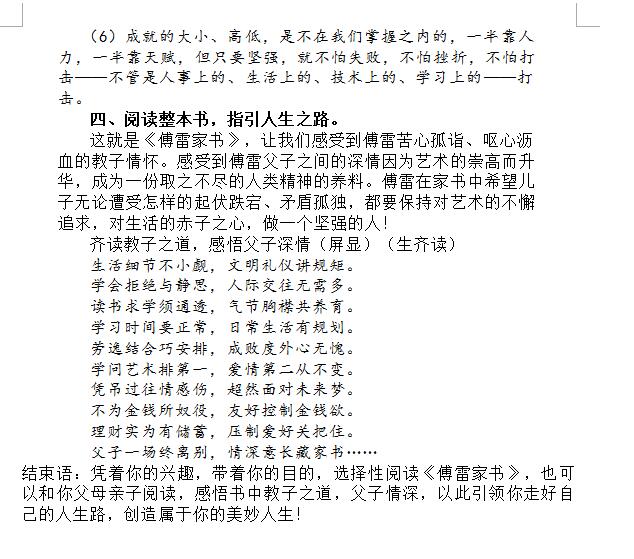 （6）成就的大小、高低，是不在我们掌握之内的，一半靠人力，一半靠天赋，但只要坚强，就不怕失败，不怕挫折，不怕打击——不管是人事上的、生活上的、技术上的、学习上的——打击。

四、阅读整本书，指引人生之路。

这就是《傅雷家书》，让我们感受到傅雷苦心孤诣、呕心沥血的教子情怀。感受到傅雷父子之间的深情因为艺术的崇高而升华，成为一份取之不尽的人类精神的养料。傅雷在家书中希望儿子无论遭受怎样的起伏跌宕、矛盾孤独，都要保持对艺术的不懈追求，对生活的赤子之心，做一个坚强的人！

齐读教子之道，感悟父子深情（屏显）（生齐读）

生活细节不小觑，文明礼仪讲规矩。
学会拒绝与静思，人际交往无需多。
读书求学须通透，气节胸襟共养育。
学习时间要正常，日常生活有规划。
劳逸结合巧安排，成败度外心无愧。
学问艺术排第一，爱情第二从不变。
凭吊过往情感伤，超然面对未来梦。
不为金钱所奴役，友好控制金钱欲。
理财实为有储蓄，压制爱好关把住。
父子一场终离别，情深意长藏家书……

结束语：凭着你的兴趣，带着你的目的，选择性阅读《傅雷家书》，也可以和你父母亲子阅读，感悟书中教子之道，父子情深，以此引领你走好自己的人生路，创造属于你的美妙人生！